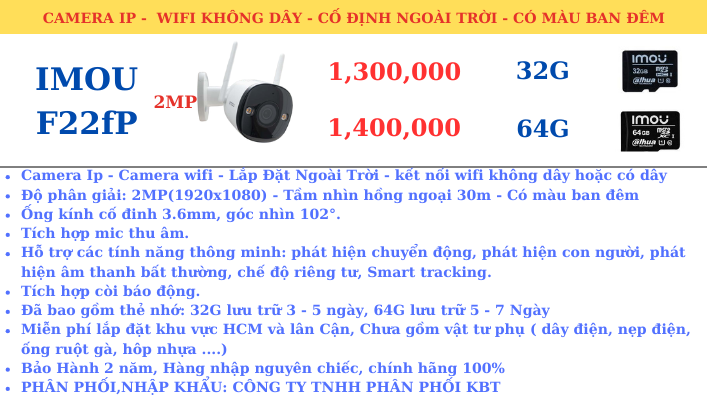 CAMERA IP - WIFI KHÔNG DÂY - CỐ ĐỊNH NGOÀI TRỜI - CÓ MÀU BAN ĐÊM

IMOU
F22fP

2MP

1,300,000

32G

1,400,000

64G

• Camera Ip - Camera wifi - Lắp Đặt Ngoài Trời - kết nối wifi không dây hoặc có dây
• Độ phân giải: 2MP(1920x1080) - Tầm nhìn hồng ngoại 30m - Có màu ban đêm
• Ống kính cố đinh 3.6mm, góc nhìn 102°.
• Tích hợp mic thu âm.
• Hỗ trợ các tính năng thông minh: phát hiện chuyển động, phát hiện con người, phát hiện âm thanh bất thường, chế độ riêng tư, Smart tracking.
• Tích hợp còi báo động.
• Đã bao gồm thẻ nhớ: 32G lưu trữ 3 - 5 ngày, 64G lưu trữ 5 - 7 Ngày
• Miễn phí lắp đặt khu vực HCM và lân Cận, Chưa gồm vật tư phụ ( dây điện, nẹp điện, ống ruột gà, hôp nhựa ....)
• Bảo Hành 2 năm, Hàng nhập nguyên chiếc, chính hãng 100%
• PHÂN PHỐI,NHẬP KHẨU: CÔNG TY TNHH PHÂN PHỐI KBT